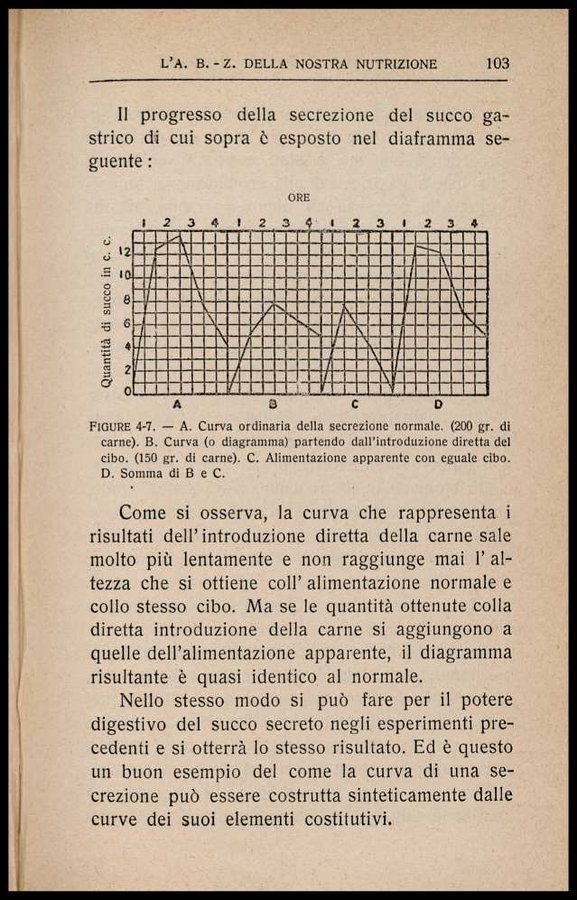 L'A. B. - Z. DELLA NOSTRA NUTRIZIONE 103

Il progresso della secrezione del succo gastrico di cui sopra è esposto nel diaframma seguente:

ORE

1 2 3 4 1 2 3 4 1 2 3 1 2 3 4

Quantità di succo in c. c.

12
10
8
6
4
2
0

A B C D

FIGURE 4-7. — A. Curva ordinaria della secrezione normale. (200 gr. di carne). B. Curva (o diagramma) partendo dall'introduzione diretta del cibo. (150 gr. di carne). C. Alimentazione apparente con eguale cibo. D. Somma di B e C.

Come si osserva, la curva che rappresenta i risultati dell'introduzione diretta della carne sale molto più lentamente e non raggiunge mai l'altezza che si ottiene coll'alimentazione normale e collo stesso cibo. Ma se le quantità ottenute colla diretta introduzione della carne si aggiungono a quelle dell'alimentazione apparente, il diagramma risultante è quasi identico al normale.

Nello stesso modo si può fare per il potere digestivo del succo secreto negli esperimenti precedenti e si otterrà lo stesso risultato. Ed è questo un buon esempio del come la curva di una secrezione può essere costrutta sinteticamente dalle curve dei suoi elementi costitutivi.